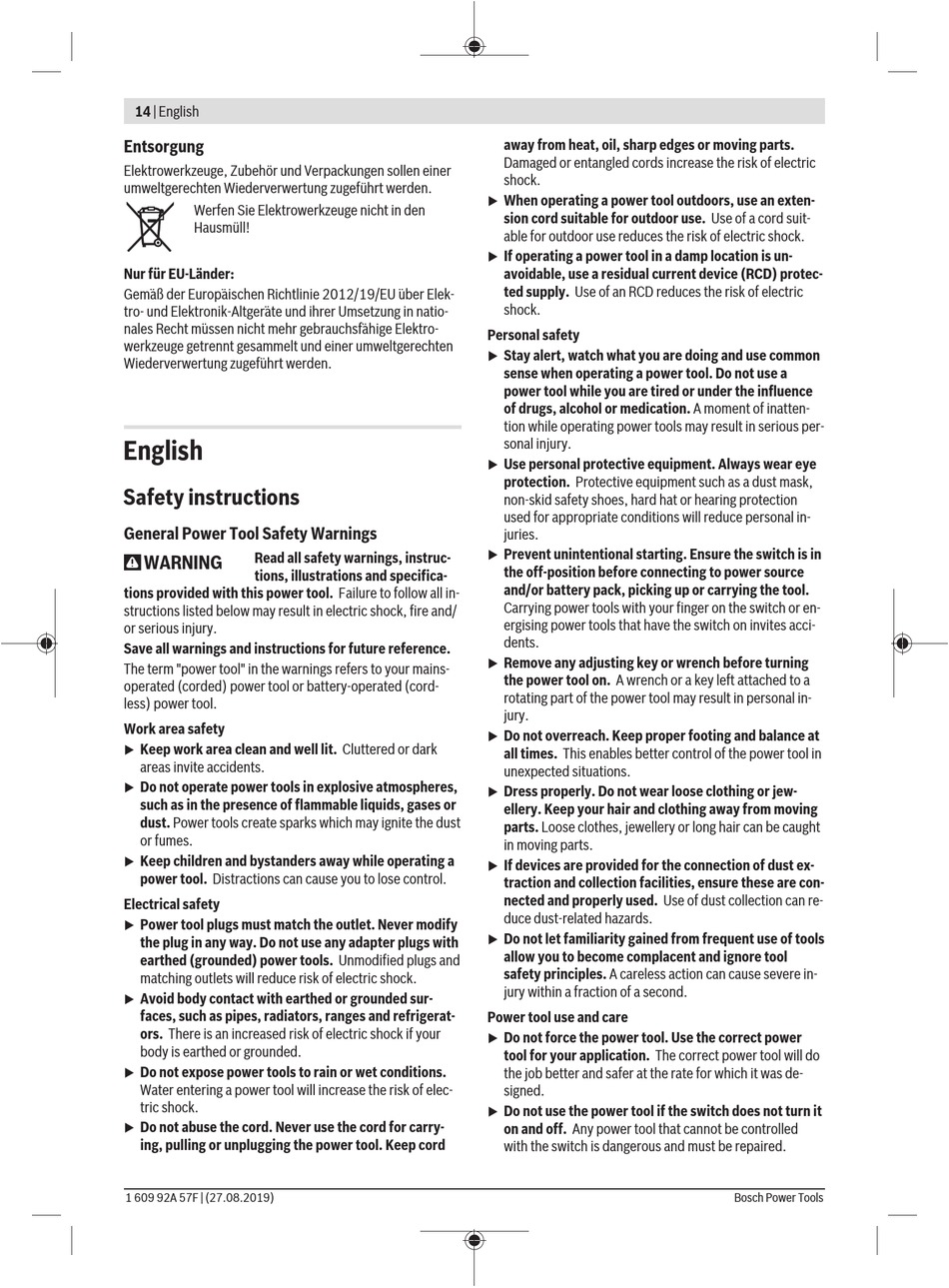 14 | English

Entsorgung

Elektrowerkzeuge, Zubehör und Verpackungen sollen einer umweltgerechten Wiederverwertung zugeführt werden.

Werfen Sie Elektrowerkzeuge nicht in den Hausmüll!

Nur für EU-Länder:

Gemäß der Europäischen Richtlinie 2012/19/EU über Elektro- und Elektronik-Altgeräte und ihrer Umsetzung in nationales Recht müssen nicht mehr gebrauchsfähige Elektrowerkzeuge getrennt gesammelt und einer umweltgerechten Wiederverwertung zugeführt werden.

English

Safety instructions

General Power Tool Safety Warnings

WARNING Read all safety warnings, instructions, illustrations and specifications provided with this power tool. Failure to follow all instructions listed below may result in electric shock, fire and/or serious injury.

Save all warnings and instructions for future reference.

The term "power tool" in the warnings refers to your mains-operated (corded) power tool or battery-operated (cordless) power tool.

Work area safety

▶ Keep work area clean and well lit. Cluttered or dark areas invite accidents.

▶ Do not operate power tools in explosive atmospheres, such as in the presence of flammable liquids, gases or dust. Power tools create sparks which may ignite the dust or fumes.

▶ Keep children and bystanders away while operating a power tool. Distractions can cause you to lose control.

Electrical safety

▶ Power tool plugs must match the outlet. Never modify the plug in any way. Do not use any adapter plugs with earthed (grounded) power tools. Unmodified plugs and matching outlets will reduce risk of electric shock.

▶ Avoid body contact with earthed or grounded surfaces, such as pipes, radiators, ranges and refrigerators. There is an increased risk of electric shock if your body is earthed or grounded.

▶ Do not expose power tools to rain or wet conditions. Water entering a power tool will increase the risk of electric shock.

▶ Do not abuse the cord. Never use the cord for carrying, pulling or unplugging the power tool. Keep cord away from heat, oil, sharp edges or moving parts. Damaged or entangled cords increase the risk of electric shock.

▶ When operating a power tool outdoors, use an extension cord suitable for outdoor use. Use of a cord suitable for outdoor use reduces the risk of electric shock.

▶ If operating a power tool in a damp location is unavoidable, use a residual current device (RCD) protected supply. Use of an RCD reduces the risk of electric shock.

Personal safety

▶ Stay alert, watch what you are doing and use common sense when operating a power tool. Do not use a power tool while you are tired or under the influence of drugs, alcohol or medication. A moment of inattention while operating power tools may result in serious personal injury.

▶ Use personal protective equipment. Always wear eye protection. Protective equipment such as a dust mask, non-skid safety shoes, hard hat or hearing protection used for appropriate conditions will reduce personal injuries.

▶ Prevent unintentional starting. Ensure the switch is in the off-position before connecting to power source and/or battery pack, picking up or carrying the tool. Carrying power tools with your finger on the switch or energising power tools that have the switch on invites accidents.

▶ Remove any adjusting key or wrench before turning the power tool on. A wrench or a key left attached to a rotating part of the power tool may result in personal injury.

▶ Do not overreach. Keep proper footing and balance at all times. This enables better control of the power tool in unexpected situations.

▶ Dress properly. Do not wear loose clothing or jewellery. Keep your hair and clothing away from moving parts. Loose clothes, jewellery or long hair can be caught in moving parts.

▶ If devices are provided for the connection of dust extraction and collection facilities, ensure these are connected and properly used. Use of dust collection can reduce dust-related hazards.

▶ Do not let familiarity gained from frequent use of tools allow you to become complacent and ignore tool safety principles. A careless action can cause severe injury within a fraction of a second.

Power tool use and care

▶ Do not force the power tool. Use the correct power tool for your application. The correct power tool will do the job better and safer at the rate for which it was designed.

▶ Do not use the power tool if the switch does not turn it on and off. Any power tool that cannot be controlled with the switch is dangerous and must be repaired.

1 609 92A 57F | (27.08.2019)

Bosch Power Tools